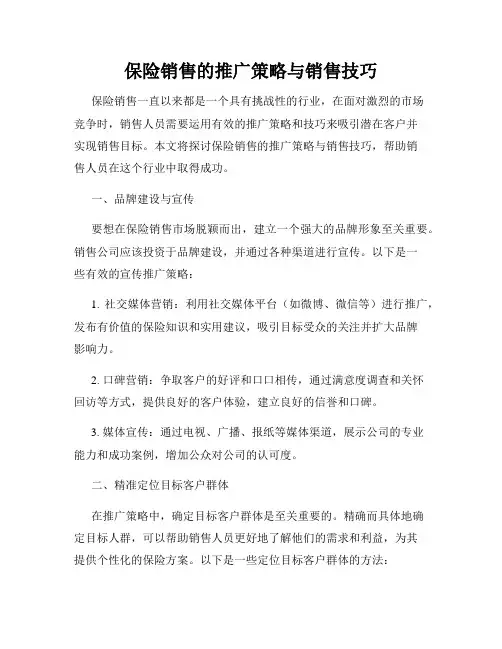 保险销售的推广策略与销售技巧

保险销售一直以来都是一个具有挑战性的行业，在面对激烈的市场竞争时，销售人员需要运用有效的推广策略和技巧来吸引潜在客户并实现销售目标。本文将探讨保险销售的推广策略与销售技巧，帮助销售人员在这个行业中取得成功。

一、品牌建设与宣传

要想在保险销售市场脱颖而出，建立一个强大的品牌形象至关重要。销售公司应该投资于品牌建设，并通过各种渠道进行宣传。以下是一些有效的宣传推广策略：

1. 社交媒体营销：利用社交媒体平台（如微博、微信等）进行推广，发布有价值的保险知识和实用建议，吸引目标受众的关注并扩大品牌影响力。

2. 口碑营销：争取客户的好评和口口相传，通过满意度调查和关怀回访等方式，提供良好的客户体验，建立良好的信誉和口碑。

3. 媒体宣传：通过电视、广播、报纸等媒体渠道，展示公司的专业能力和成功案例，增加公众对公司的认可度。

二、精准定位目标客户群体

在推广策略中，确定目标客户群体是至关重要的。精确而具体地确定目标人群，可以帮助销售人员更好地了解他们的需求和利益，为其提供个性化的保险方案。以下是一些定位目标客户群体的方法：